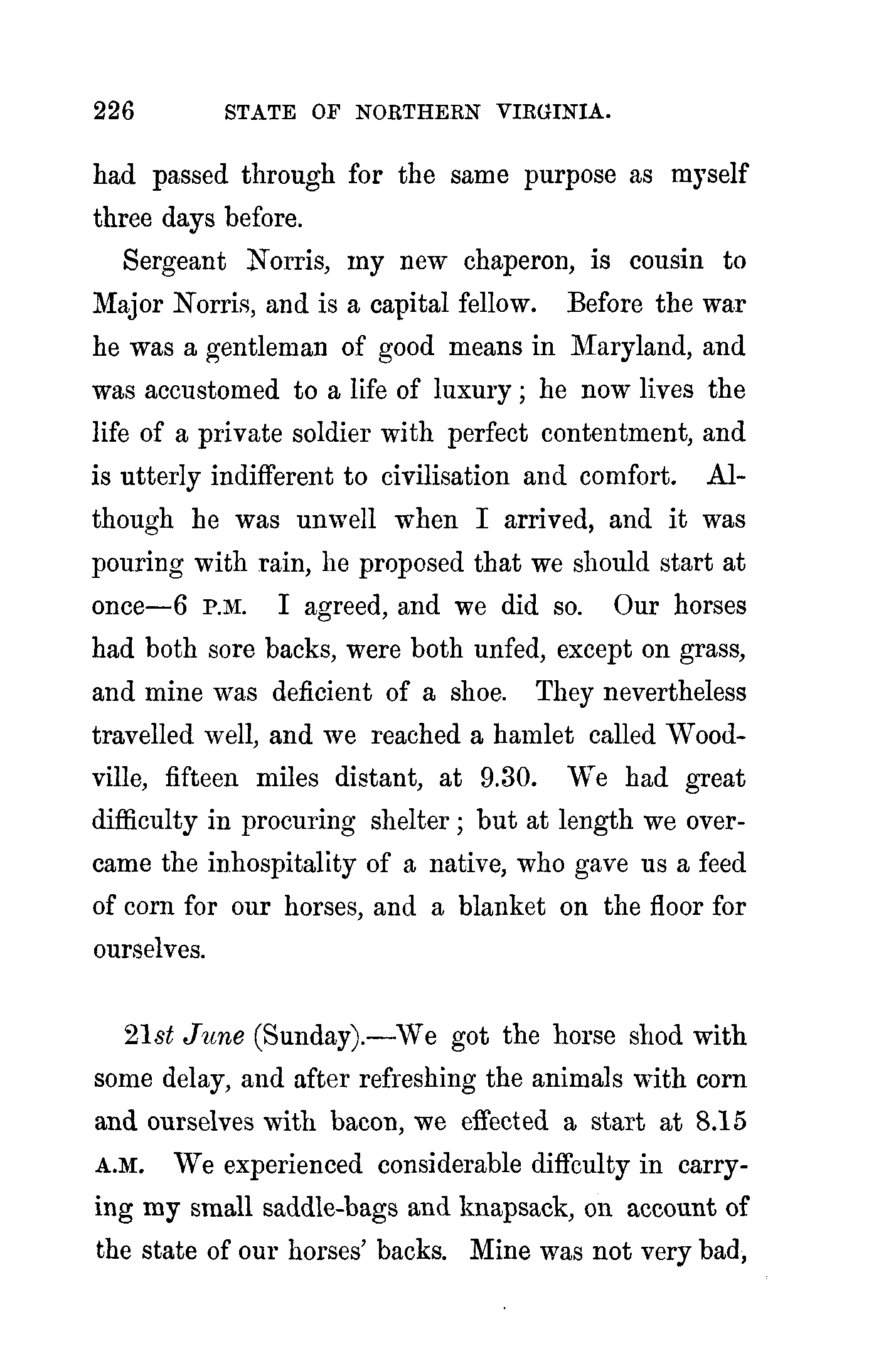 226 STATE OF NORTHERN VIRGINIA.

had passed through for the same purpose as myself three days before.

Sergeant Norris, my new chaperon, is cousin to Major Norris, and is a capital fellow. Before the war he was a gentleman of good means in Maryland, and was accustomed to a life of luxury; he now lives the life of a private soldier with perfect contentment, and is utterly indifferent to civilisation and comfort. Although he was unwell when I arrived, and it was pouring with rain, he proposed that we should start at once—6 P.M. I agreed, and we did so. Our horses had both sore backs, were both unfed, except on grass, and mine was deficient of a shoe. They nevertheless travelled well, and we reached a hamlet called Woodville, fifteen miles distant, at 9.30. We had great difficulty in procuring shelter; but at length we overcame the inhospitality of a native, who gave us a feed of corn for our horses, and a blanket on the floor for ourselves.

21st June (Sunday).—We got the horse shod with some delay, and after refreshing the animals with corn and ourselves with bacon, we effected a start at 8.15 A.M. We experienced considerable diffculty in carrying my small saddle-bags and knapsack, on account of the state of our horses' backs. Mine was not very bad,